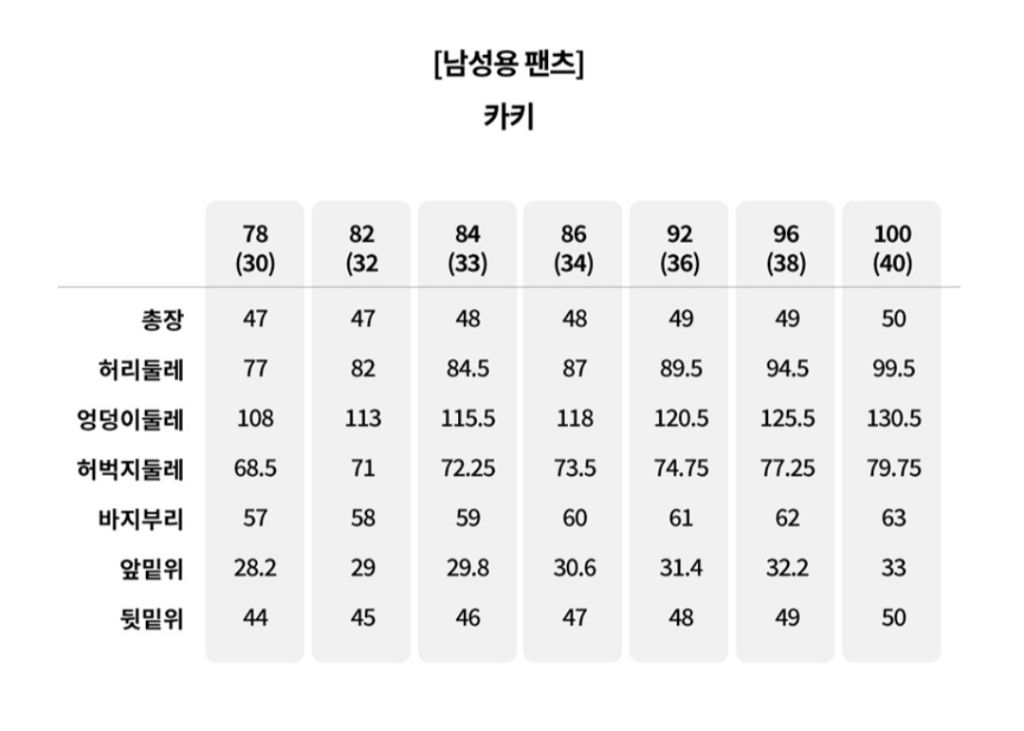 [남성용 팬츠]
카키

|  | 78 (30) | 82 (32 | 84 (33) | 86 (34) | 92 (36) | 96 (38) | 100 (40) |
|---|---|---|---|---|---|---|---|
| 총장 | 47 | 47 | 48 | 48 | 49 | 49 | 50 |
| 허리둘레 | 77 | 82 | 84.5 | 87 | 89.5 | 94.5 | 99.5 |
| 엉덩이둘레 | 108 | 113 | 115.5 | 118 | 120.5 | 125.5 | 130.5 |
| 허벅지둘레 | 68.5 | 71 | 72.25 | 73.5 | 74.75 | 77.25 | 79.75 |
| 바지부리 | 57 | 58 | 59 | 60 | 61 | 62 | 63 |
| 앞밑위 | 28.2 | 29 | 29.8 | 30.6 | 31.4 | 32.2 | 33 |
| 뒷밑위 | 44 | 45 | 46 | 47 | 48 | 49 | 50 |